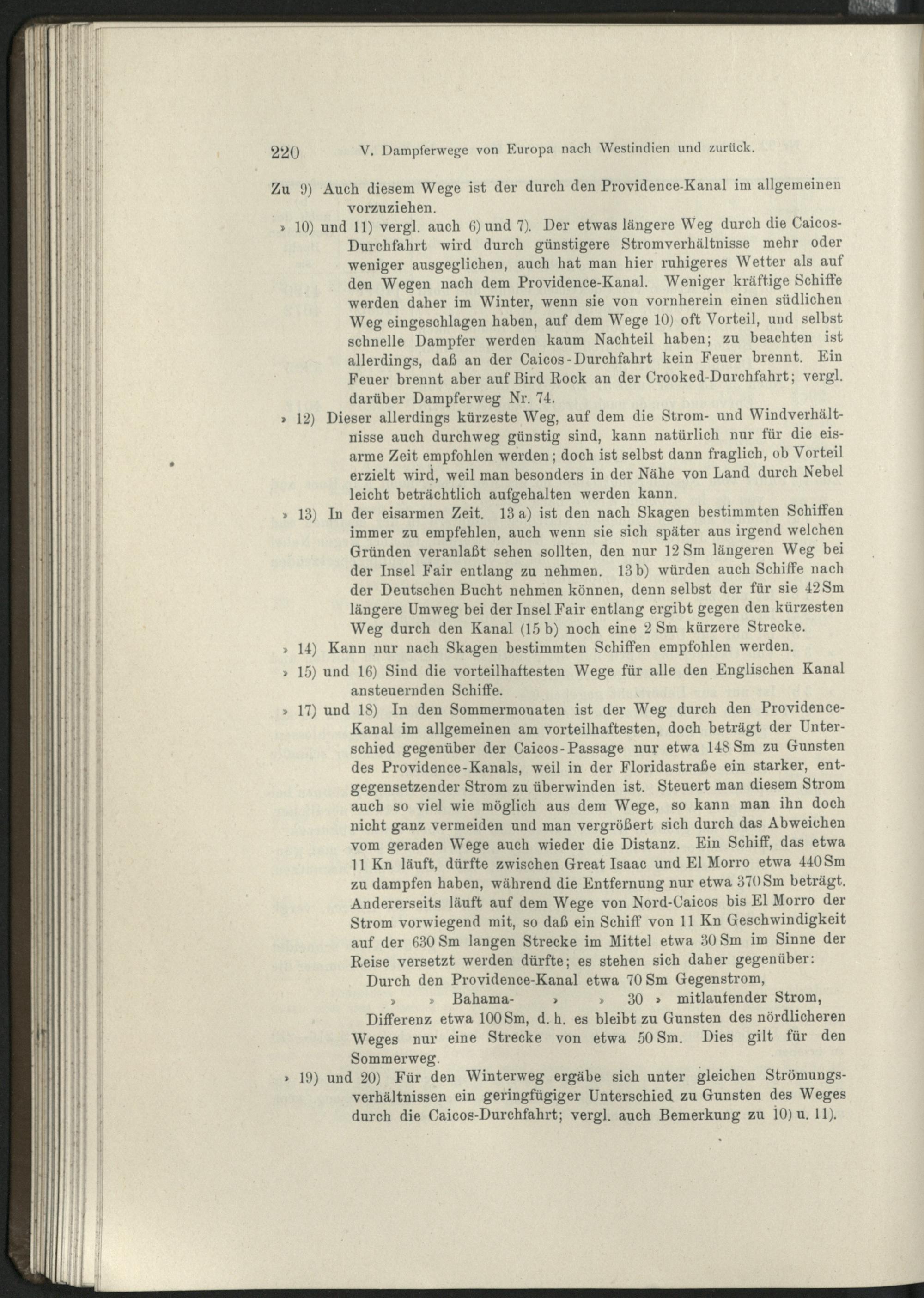 220 V. Dampferwege von Europa nach Westindien und zurück.

Zu 9) Auch diesem Wege ist der durch den Providence-Kanal im allgemeinen vorzuziehen.

» 10) und 11) vergl. auch 6) und 7). Der etwas längere Weg durch die Caicos-Durchfahrt wird durch günstigere Stromverhältnisse mehr oder weniger ausgeglichen, auch hat man hier ruhigeres Wetter als auf den Wegen nach dem Providence-Kanal. Weniger kräftige Schiffe werden daher im Winter, wenn sie von vornherein einen südlichen Weg eingeschlagen haben, auf dem Wege 10) oft Vorteil, und selbst schnelle Dampfer werden kaum Nachteil haben; zu beachten ist allerdings, daß an der Caicos-Durchfahrt kein Feuer brennt. Ein Feuer brennt aber auf Bird Rock an der Crooked-Durchfahrt; vergl. darüber Dampferweg Nr. 74.

» 12) Dieser allerdings kürzeste Weg, auf dem die Strom- und Windverhältnisse auch durchweg günstig sind, kann natürlich nur für die eisarme Zeit empfohlen werden; doch ist selbst dann fraglich, ob Vorteil erzielt wird, weil man besonders in der Nähe von Land durch Nebel leicht beträchtlich aufgehalten werden kann.

» 13) In der eisarmen Zeit. 13 a) ist den nach Skagen bestimmten Schiffen immer zu empfehlen, auch wenn sie sich später aus irgend welchen Gründen veranlaßt sehen sollten, den nur 12 Sm längeren Weg bei der Insel Fair entlang zu nehmen. 13 b) würden auch Schiffe nach der Deutschen Bucht nehmen können, denn selbst der für sie 42 Sm längere Umweg bei der Insel Fair entlang ergibt gegen den kürzesten Weg durch den Kanal (15 b) noch eine 2 Sm kürzere Strecke.

» 14) Kann nur nach Skagen bestimmten Schiffen empfohlen werden.

» 15) und 16) Sind die vorteilhaftesten Wege für alle den Englischen Kanal ansteuernden Schiffe.

» 17) und 18) In den Sommermonaten ist der Weg durch den Providence-Kanal im allgemeinen am vorteilhaftesten, doch beträgt der Unterschied gegenüber der Caicos-Passage nur etwa 148 Sm zu Gunsten des Providence-Kanals, weil in der Floridastraße ein starker, entgegensetzender Strom zu überwinden ist. Steuert man diesem Strom auch so viel wie möglich aus dem Wege, so kann man ihn doch nicht ganz vermeiden und man vergrößert sich durch das Abweichen vom geraden Wege auch wieder die Distanz. Ein Schiff, das etwa 11 Kn läuft, dürfte zwischen Great Isaac und El Morro etwa 440 Sm zu dampfen haben, während die Entfernung nur etwa 370 Sm beträgt. Andererseits läuft auf dem Wege von Nord-Caicos bis El Morro der Strom vorwiegend mit, so daß ein Schiff von 11 Kn Geschwindigkeit auf der 630 Sm langen Strecke im Mittel etwa 30 Sm im Sinne der Reise versetzt werden dürfte; es stehen sich daher gegenüber:

Durch den Providence-Kanal etwa 70 Sm Gegenstrom,
» » Bahama- » » 30 » mitlaufender Strom,

Differenz etwa 100 Sm, d. h. es bleibt zu Gunsten des nördlicheren Weges nur eine Strecke von etwa 50 Sm. Dies gilt für den Sommerweg.

» 19) und 20) Für den Winterweg ergäbe sich unter gleichen Strömungsverhältnissen ein geringfügiger Unterschied zu Gunsten des Weges durch die Caicos-Durchfahrt; vergl. auch Bemerkung zu 10) u. 11).